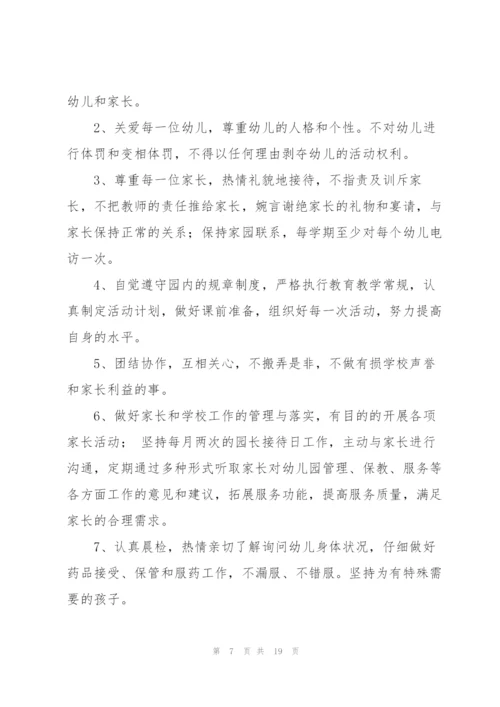 幼儿和家长。

2、关爱每一位幼儿，尊重幼儿的人格和个性。不对幼儿进行体罚和变相体罚，不得以任何理由剥夺幼儿的活动权利。

3、尊重每一位家长，热情礼貌地接待，不指责及训斥家长，不把教师的责任推给家长，婉言谢绝家长的礼物和宴请，与家长保持正常的关系；保持家园联系，每学期至少对每个幼儿电访一次。

4、自觉遵守园内的规章制度，严格执行教育教学常规，认真制定活动计划，做好课前准备，组织好每一次活动，努力提高自身的水平。

5、团结协作，互相关心，不搬弄是非，不做有损学校声誉和家长利益的事。

6、做好家长和学校工作的管理与落实，有目的的开展各项家长活动； 坚持每月两次的园长接待日工作，主动与家长进行沟通，定期通过多种形式听取家长对幼儿园管理、保教、服务等各方面工作的意见和建议，拓展服务功能，提高服务质量，满足家长的合理需求。

7、认真晨检，热情亲切了解询问幼儿身体状况，仔细做好药品接受、保管和服药工作，不漏服、不错服。坚持为有特殊需要的孩子。

第 7 页 共 19 页